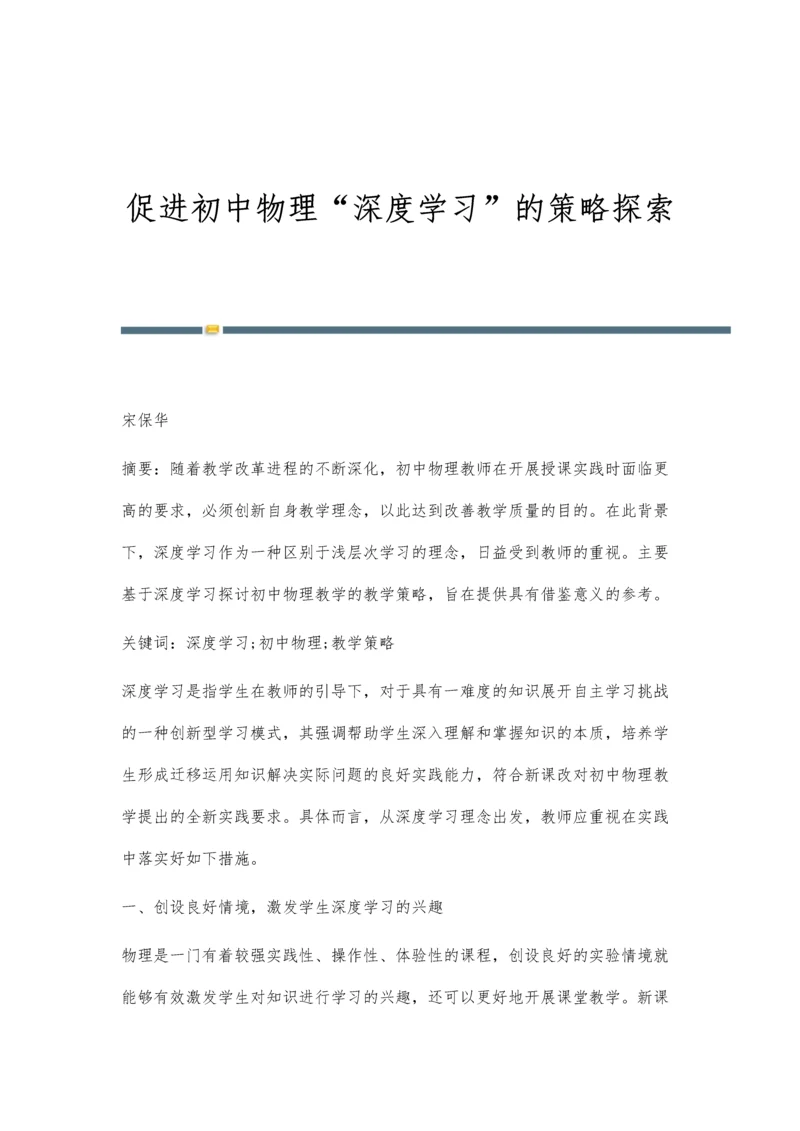 促进初中物理“深度学习”的策略探索

宋保华

摘要：随着教学改革进程的不断深化，初中物理教师在开展授课实践时面临更高的要求，必须创新自身教学理念，以此达到改善教学质量的目的。在此背景下，深度学习作为一种区别于浅层次学习的理念，日益受到教师的重视。主要基于深度学习探讨初中物理教学的教学策略，旨在提供具有借鉴意义的参考。

关键词：深度学习;初中物理;教学策略

深度学习是指学生在教师的引导下，对于具有一难度的知识展开自主学习挑战的一种创新型学习模式，其强调帮助学生深入理解和掌握知识的本质，培养学生形成迁移运用知识解决实际问题的良好实践能力，符合新课改对初中物理教学提出的全新实践要求。具体而言，从深度学习理念出发，教师应重视在实践中落实好如下措施。

一、创设良好情境，激发学生深度学习的兴趣

物理是一门有着较强实践性、操作性、体验性的课程，创设良好的实验情境就能够有效激发学生对知识进行学习的兴趣，还可以更好地开展课堂教学。新课